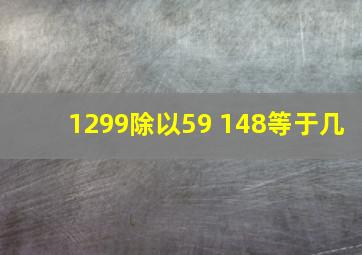 1299除以59 148等于几